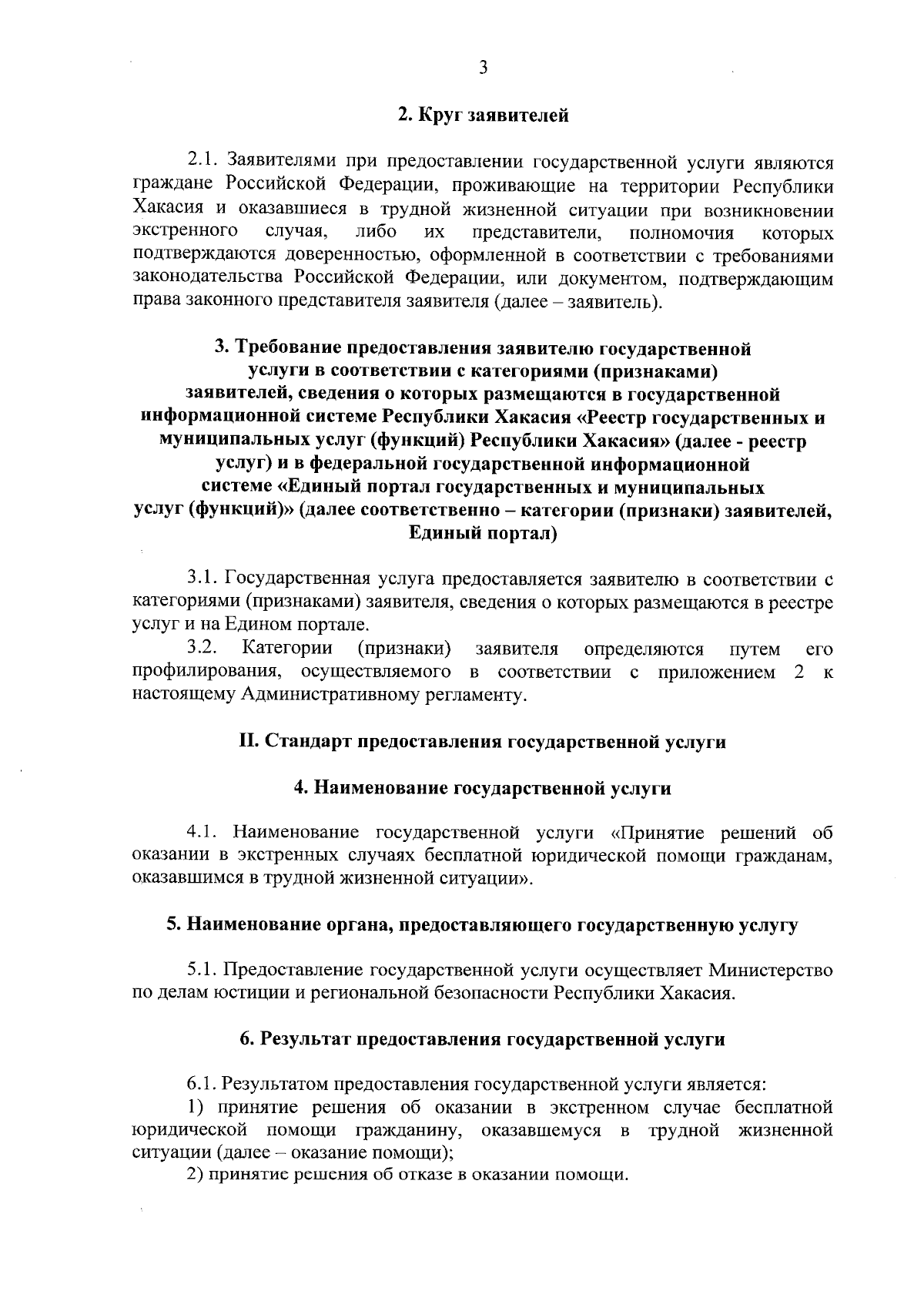 3

2. Круг заявителей

2.1. Заявителями при предоставлении государственной услуги являются граждане Российской Федерации, проживающие на территории Республики Хакасия и оказавшиеся в трудной жизненной ситуации при возникновении экстренного случая, либо их представители, полномочия которых подтверждаются доверенностью, оформленной в соответствии с требованиями законодательства Российской Федерации, или документом, подтверждающим права законного представителя заявителя (далее – заявитель).

3. Требование предоставления заявителю государственной услуги в соответствии с категориями (признаками) заявителей, сведения о которых размещаются в государственной информационной системе Республики Хакасия «Реестр государственных и муниципальных услуг (функций) Республики Хакасия» (далее - реестр услуг) и в федеральной государственной информационной системе «Единый портал государственных и муниципальных услуг (функций)» (далее соответственно – категории (признаки) заявителей, Единый портал)

3.1. Государственная услуга предоставляется заявителю в соответствии с категориями (признаками) заявителя, сведения о которых размещаются в реестре услуг и на Едином портале.

3.2. Категории (признаки) заявителя определяются путем его профилирования, осуществляемого в соответствии с приложением 2 к настоящему Административному регламенту.

II. Стандарт предоставления государственной услуги

4. Наименование государственной услуги

4.1. Наименование государственной услуги «Принятие решений об оказании в экстренных случаях бесплатной юридической помощи гражданам, оказавшимся в трудной жизненной ситуации».

5. Наименование органа, предоставляющего государственную услугу

5.1. Предоставление государственной услуги осуществляет Министерство по делам юстиции и региональной безопасности Республики Хакасия.

6. Результат предоставления государственной услуги

6.1. Результатом предоставления государственной услуги является:

1) принятие решения об оказании в экстренном случае бесплатной юридической помощи гражданину, оказавшемуся в трудной жизненной ситуации (далее – оказание помощи);

2) принятие решения об отказе в оказании помощи.